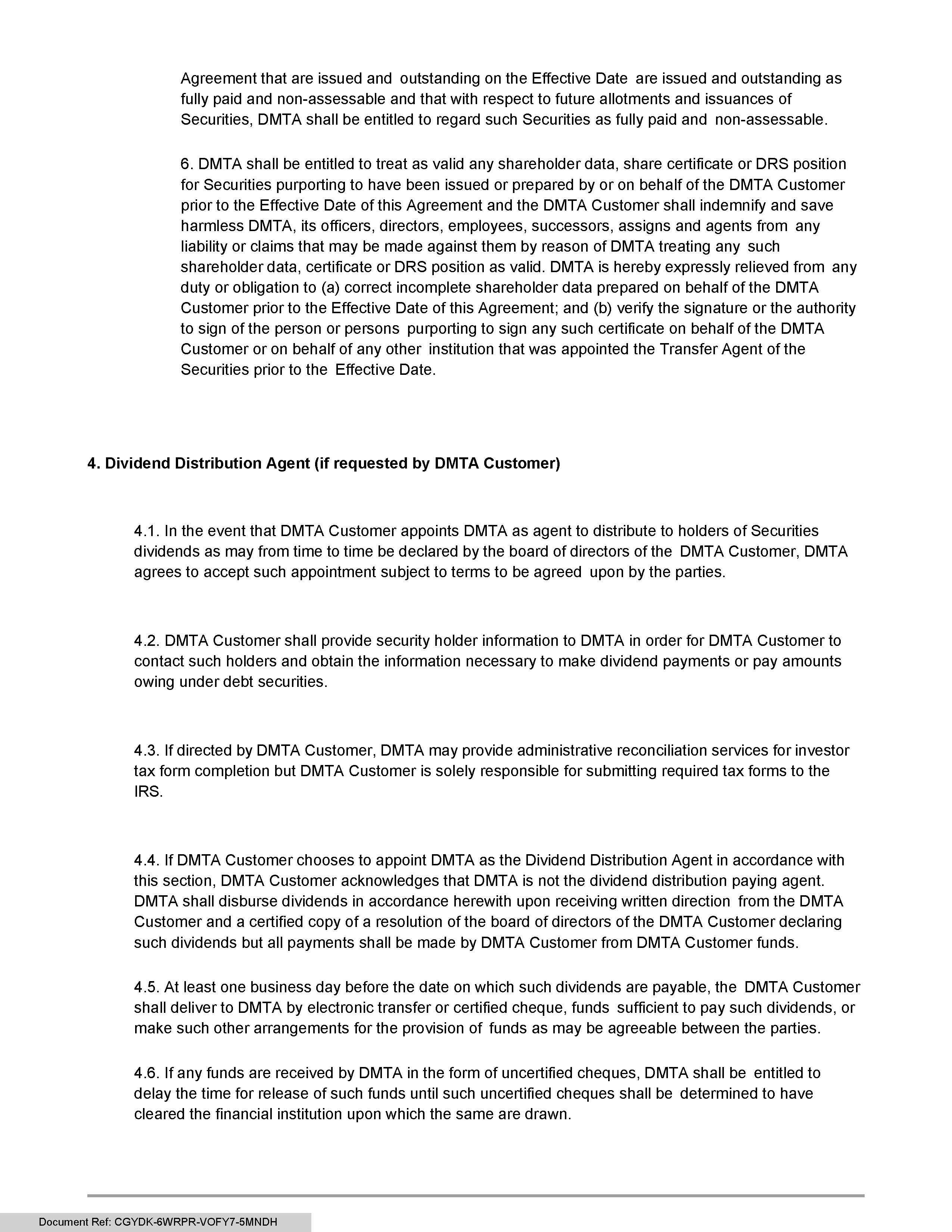 Agreement that are issued and outstanding on the Effective Date are issued and outstanding as fully paid and non-assessable and that with respect to future allotments and issuances of Securities, DMTA shall be entitled to regard such Securities as fully paid and non-assessable.

6. DMTA shall be entitled to treat as valid any shareholder data, share certificate or DRS position for Securities purporting to have been issued or prepared by or on behalf of the DMTA Customer prior to the Effective Date of this Agreement and the DMTA Customer shall indemnify and save harmless DMTA, its officers, directors, employees, successors, assigns and agents from any liability or claims that may be made against them by reason of DMTA treating any such shareholder data, certificate or DRS position as valid. DMTA is hereby expressly relieved from any duty or obligation to (a) correct incomplete shareholder data prepared on behalf of the DMTA Customer prior to the Effective Date of this Agreement; and (b) verify the signature or the authority to sign of the person or persons purporting to sign any such certificate on behalf of the DMTA Customer or on behalf of any other institution that was appointed the Transfer Agent of the Securities prior to the Effective Date.

4. Dividend Distribution Agent (if requested by DMTA Customer)

4.1. In the event that DMTA Customer appoints DMTA as agent to distribute to holders of Securities dividends as may from time to time be declared by the board of directors of the DMTA Customer, DMTA agrees to accept such appointment subject to terms to be agreed upon by the parties.

4.2. DMTA Customer shall provide security holder information to DMTA in order for DMTA Customer to contact such holders and obtain the information necessary to make dividend payments or pay amounts owing under debt securities.

4.3. If directed by DMTA Customer, DMTA may provide administrative reconciliation services for investor tax form completion but DMTA Customer is solely responsible for submitting required tax forms to the IRS.

4.4. If DMTA Customer chooses to appoint DMTA as the Dividend Distribution Agent in accordance with this section, DMTA Customer acknowledges that DMTA is not the dividend distribution paying agent. DMTA shall disburse dividends in accordance herewith upon receiving written direction from the DMTA Customer and a certified copy of a resolution of the board of directors of the DMTA Customer declaring such dividends but all payments shall be made by DMTA Customer from DMTA Customer funds.

4.5. At least one business day before the date on which such dividends are payable, the DMTA Customer shall deliver to DMTA by electronic transfer or certified cheque, funds sufficient to pay such dividends, or make such other arrangements for the provision of funds as may be agreeable between the parties.

4.6. If any funds are received by DMTA in the form of uncertified cheques, DMTA shall be entitled to delay the time for release of such funds until such uncertified cheques shall be determined to have cleared the financial institution upon which the same are drawn.

Document Ref: CGYDK-6WRPR-VOFY7-5MNDH